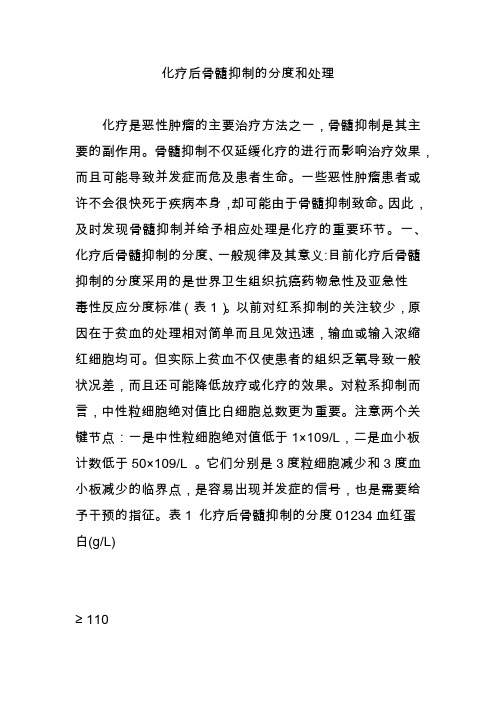 化疗后骨髓抑制的分度和处理

化疗是恶性肿瘤的主要治疗方法之一，骨髓抑制是其主要的副作用。骨髓抑制不仅延缓化疗的进行而影响治疗效果，而且可能导致并发症而危及患者生命。一些恶性肿瘤患者或许不会很快死于疾病本身，却可能由于骨髓抑制致命。因此，及时发现骨髓抑制并给予相应处理是化疗的重要环节。一、化疗后骨髓抑制的分度、一般规律及其意义:目前化疗后骨髓抑制的分度采用的是世界卫生组织抗癌药物急性及亚急性毒性反应分度标准（表 1）。以前对红系抑制的关注较少，原因在于贫血的处理相对简单而且见效迅速，输血或输入浓缩红细胞均可。但实际上贫血不仅使患者的组织乏氧导致一般状况差，而且还可能降低放疗或化疗的效果。对粒系抑制而言，中性粒细胞绝对值比白细胞总数更为重要。注意两个关键节点：一是中性粒细胞绝对值低于 1×109/L，二是血小板计数低于 50×109/L 。它们分别是 3 度粒细胞减少和 3 度血小板减少的临界点，是容易出现并发症的信号，也是需要给予干预的指征。表 1 化疗后骨髓抑制的分度 01234 血红蛋白(g/L)

≥ 110